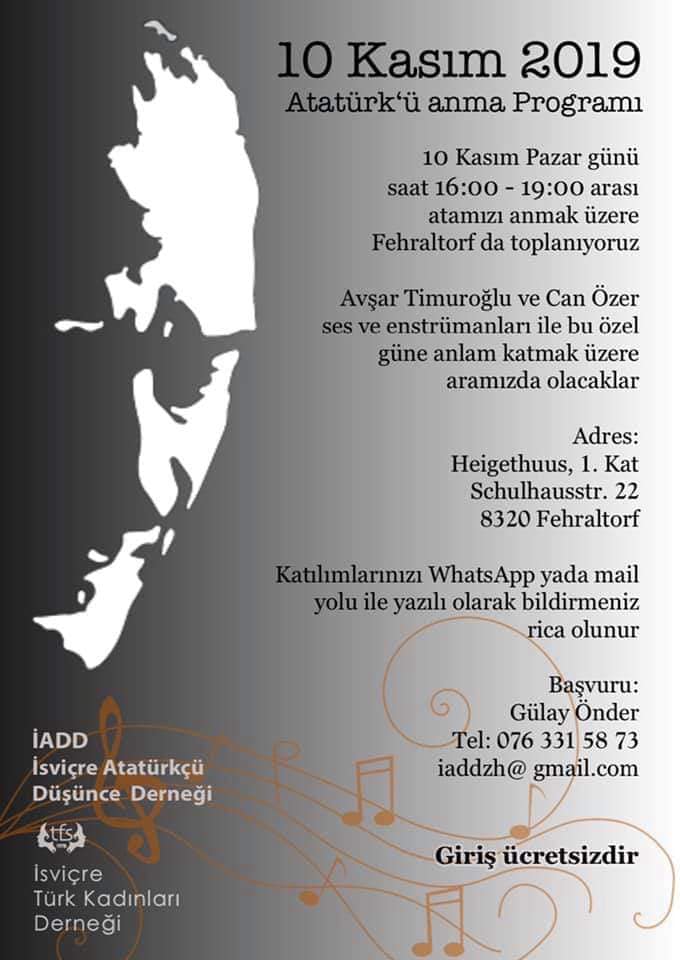 10 Kasım 2019
Atatürk'ü anma Programı

10 Kasım Pazar günü saat 16:00 - 19:00 arası atamızı anmak üzere Fehraltorf da toplanıyoruz

Avşar Timuroğlu ve Can Özer ses ve enstrümanları ile bu özel güne anlam katmak üzere aramızda olacaklar

Adres:
Heigethuus, 1. Kat
Schulhausstr. 22
8320 Fehraltorf

Katılımlarınızı WhatsApp yada mail yolu ile yazılı olarak bildirmeniz rica olunur

Başvuru:
Gülay Önder
Tel: 076 331 58 73
iaddzh@ gmail.com

Giriş ücretsizdir

İADD
İsviçre Atatürkçü Düşünce Derneği

tfs

İsviçre Türk Kadınları Derneği